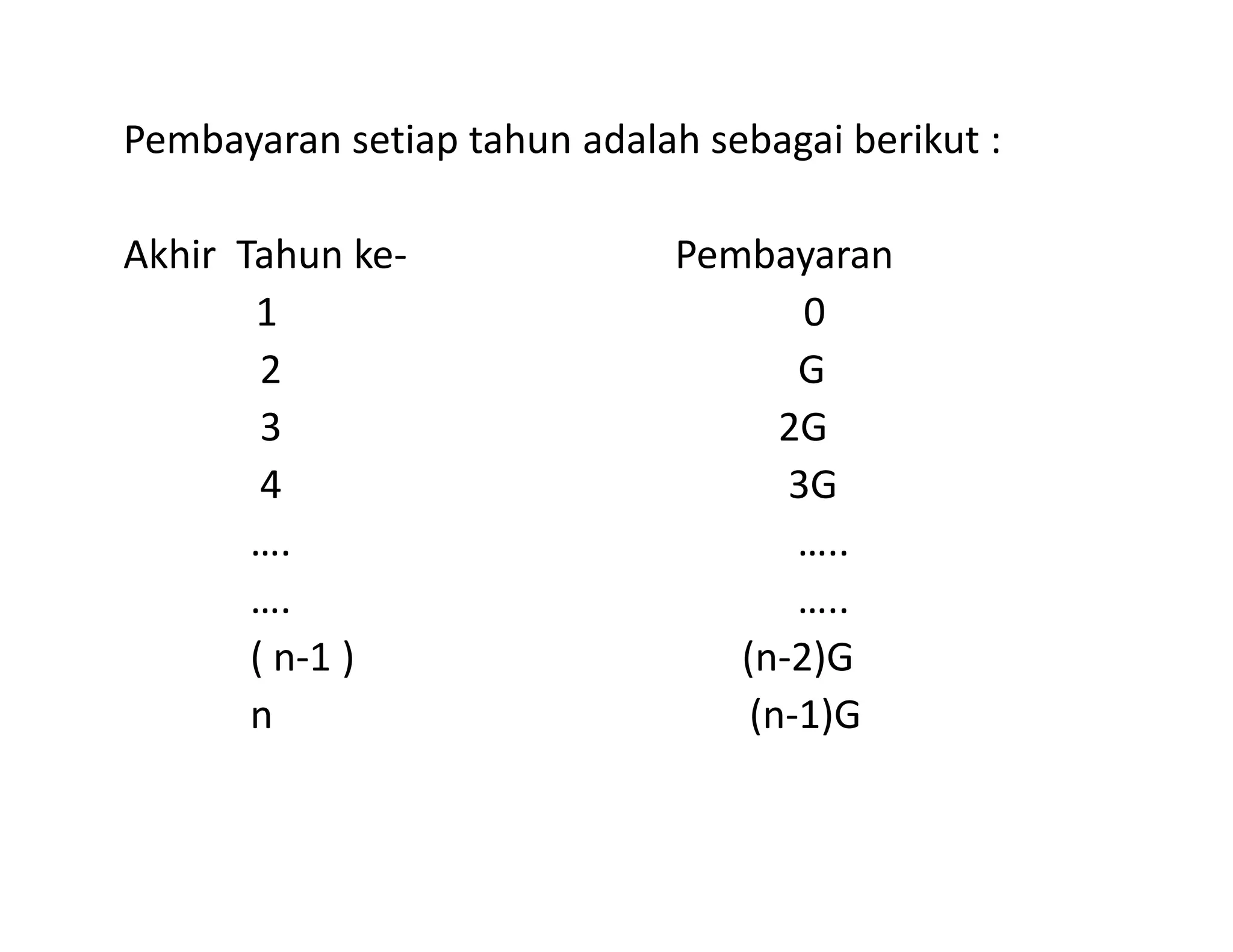 Pembayaran setiap tahun adalah sebagai berikut :

| Akhir Tahun ke- | Pembayaran |
|---|---|
| 1 | 0 |
| 2 | G |
| 3 | 2G |
| 4 | 3G |
| …. | ….. |
| …. | ….. |
| ( n-1 ) | (n-2)G |
| n | (n-1)G |